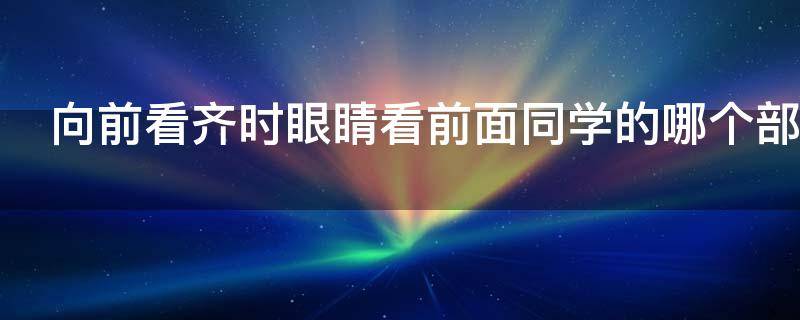 向前看齐时眼睛看前面同学的哪个部